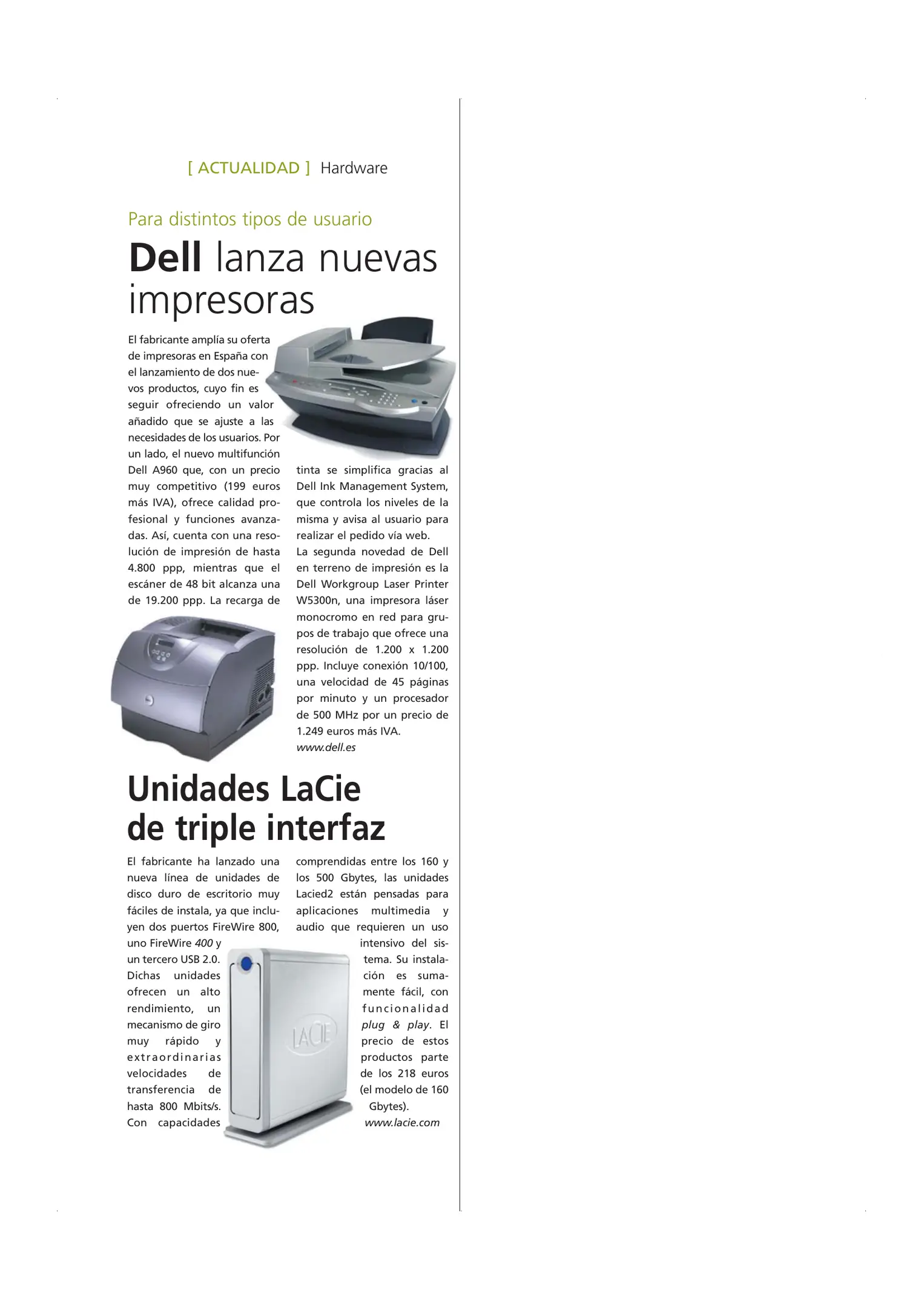 [ ACTUALIDAD ] Hardware

Para distintos tipos de usuario

Dell lanza nuevas impresoras

El fabricante amplía su oferta de impresoras en España con el lanzamiento de dos nuevos productos, cuyo fin es seguir ofreciendo un valor añadido que se ajuste a las necesidades de los usuarios. Por un lado, el nuevo multifunción Dell A960 que, con un precio muy competitivo (199 euros más IVA), ofrece calidad profesional y funciones avanzadas. Así, cuenta con una resolución de impresión de hasta 4.800 ppp, mientras que el escáner de 48 bit alcanza una de 19.200 ppp. La recarga de tinta se simplifica gracias al Dell Ink Management System, que controla los niveles de la misma y avisa al usuario para realizar el pedido vía web.

La segunda novedad de Dell en terreno de impresión es la Dell Workgroup Laser Printer W5300n, una impresora láser monocromo en red para grupos de trabajo que ofrece una resolución de 1.200 x 1.200 ppp. Incluye conexión 10/100, una velocidad de 45 páginas por minuto y un procesador de 500 MHz por un precio de 1.249 euros más IVA.
www.dell.es

Unidades LaCie de triple interfaz

El fabricante ha lanzado una nueva línea de unidades de disco duro de escritorio muy fáciles de instala, ya que incluyen dos puertos FireWire 800, uno FireWire 400 y un tercero USB 2.0. Dichas unidades ofrecen un alto rendimiento, un mecanismo de giro muy rápido y extraordinarias velocidades de transferencia de hasta 800 Mbits/s. Con capacidades comprendidas entre los 160 y los 500 Gbytes, las unidades Lacied2 están pensadas para aplicaciones multimedia y audio que requieren un uso intensivo del sistema. Su instalación es sumamente fácil, con funcionalidad plug & play. El precio de estos productos parte de los 218 euros (el modelo de 160 Gbytes).
www.lacie.com

LACIE